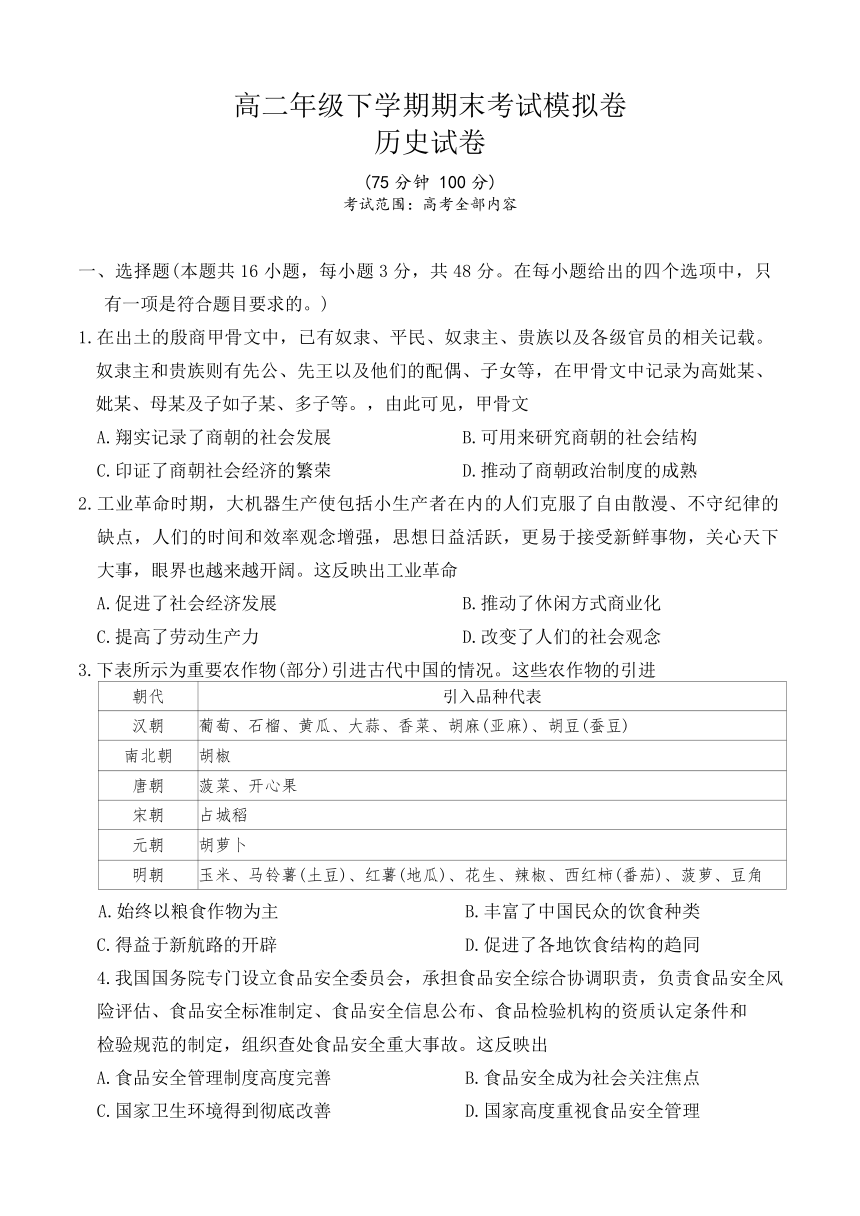 高二年级下学期期末考试模拟卷
历史试卷

（75 分钟 100 分）
考试范围：高考全部内容

一、选择题(本题共 16 小题，每小题 3 分，共 48 分。在每小题给出的四个选项中，只有一项是符合题目要求的。)

1.在出土的殷商甲骨文中，已有奴隶、平民、奴隶主、贵族以及各级官员的相关记载。奴隶主和贵族则有先公、先王以及他们的配偶、子女等，在甲骨文中记录为高妣某、妣某、母某及子如子某、多子等。，由此可见，甲骨文

A.翔实记录了商朝的社会发展
B.可用来研究商朝的社会结构
C.印证了商朝社会经济的繁荣
D.推动了商朝政治制度的成熟

2.工业革命时期，大机器生产使包括小生产者在内的人们克服了自由散漫、不守纪律的缺点，人们的时间和效率观念增强，思想日益活跃，更易于接受新鲜事物，关心天下大事，眼界也越来越开阔。这反映出工业革命

A.促进了社会经济发展
B.推动了休闲方式商业化
C.提高了劳动生产力
D.改变了人们的社会观念

3.下表所示为重要农作物(部分)引进古代中国的情况。这些农作物的引进

| 朝代 | 引入品种代表 |
|---|---|
| 汉朝 | 葡萄、石榴、黄瓜、大蒜、香菜、胡麻(亚麻)、胡豆(蚕豆) |
| 南北朝 | 胡椒 |
| 唐朝 | 菠菜、开心果 |
| 宋朝 | 占城稻 |
| 元朝 | 胡萝卜 |
| 明朝 | 玉米、马铃薯(土豆)、红薯(地瓜)、花生、辣椒、西红柿(番茄)、菠萝、豆角 |

A.始终以粮食作物为主
B.丰富了中国民众的饮食种类
C.得益于新航路的开辟
D.促进了各地饮食结构的趋同

4.我国国务院专门设立食品安全委员会，承担食品安全综合协调职责，负责食品安全风险评估、食品安全标准制定、食品安全信息公布、食品检验机构的资质认定条件和检验规范的制定，组织查处食品安全重大事故。这反映出

A.食品安全管理制度高度完善
B.食品安全成为社会关注焦点
C.国家卫生环境得到彻底改善
D.国家高度重视食品安全管理